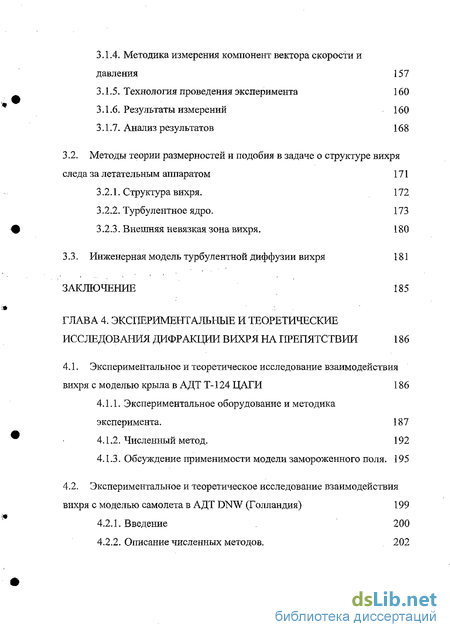 3.1.4. Методика измерения компонент вектора скорости и давления 157

3.1.5. Технология проведения эксперимента 160

3.1.6. Результаты измерений 160

3.1.7. Анализ результатов 168

3.2. Методы теории размерностей и подобия в задаче о структуре вихря следа за летательным аппаратом 171

3.2.1. Структура вихря. 172

3.2.2. Турбулентное ядро. 173

3.2.3. Внешняя невязкая зона вихря. 180

3.3. Инженерная модель турбулентной диффузии вихря 181

ЗАКЛЮЧЕНИЕ 185

ГЛАВА 4. ЭКСПЕРИМЕНТАЛЬНЫЕ И ТЕОРЕТИЧЕСКИЕ ИССЛЕДОВАНИЯ ДИФРАКЦИИ ВИХРЯ НА ПРЕПЯТСТВИИ 186

4.1. Экспериментальное и теоретическое исследование взаимодействия вихря с моделью крыла в АДТ Т-124 ЦАГИ 186

4.1.1. Экспериментальное оборудование и методика эксперимента. 187

4.1.2. Численный метод. 192

4.1.3. Обсуждение применимости модели замороженного поля. 195

4.2. Экспериментальное и теоретическое исследование взаимодействия вихря с моделью самолета в АДТ DNW (Голландия) 199

4.2.1. Введение 200

4.2.2. Описание численных методов. 202

dsLib.net
библиотека диссертаций